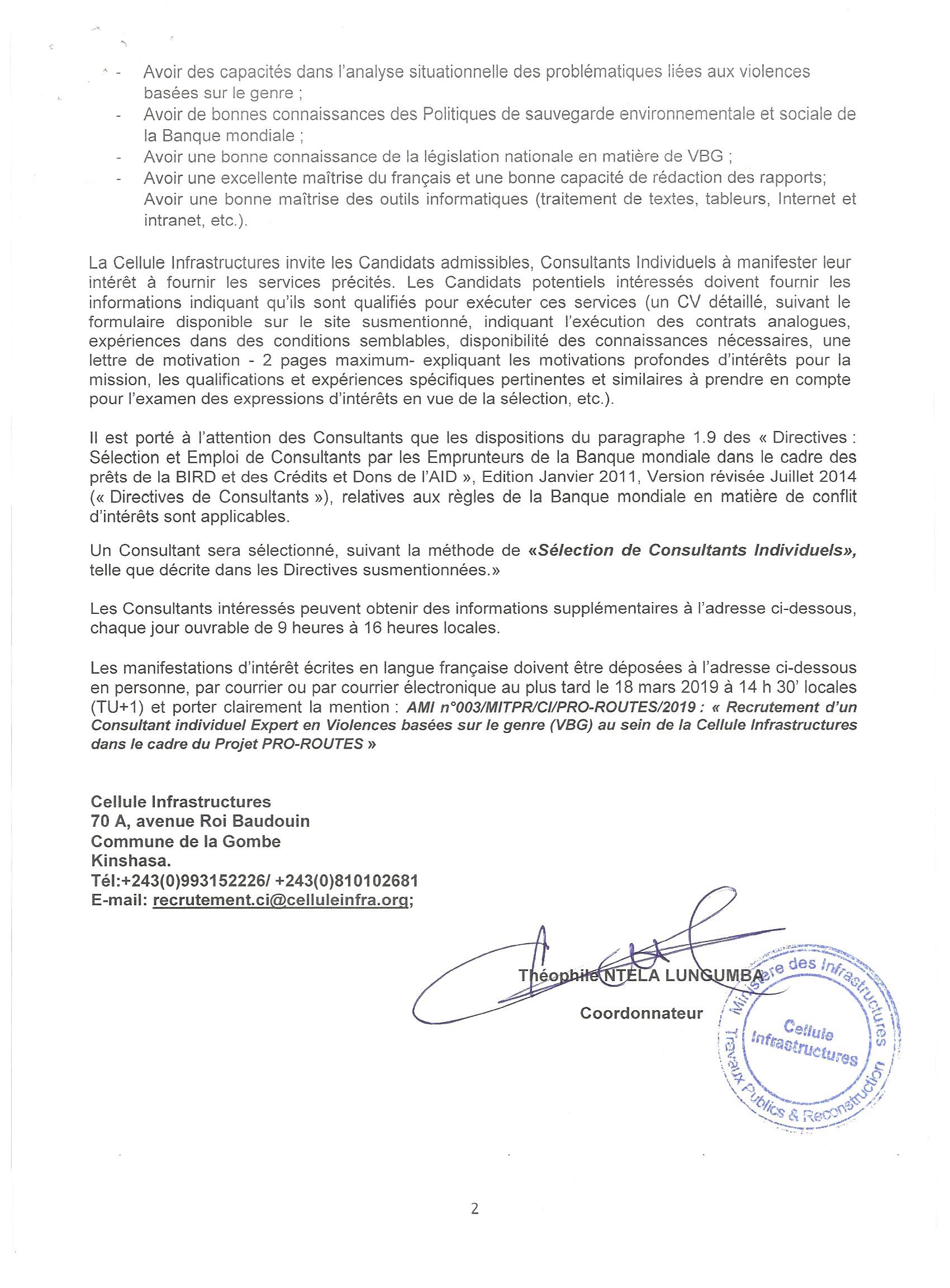 - Avoir des capacités dans l'analyse situationnelle des problématiques liées aux violences basées sur le genre ;
- Avoir de bonnes connaissances des Politiques de sauvegarde environnementale et sociale de la Banque mondiale ;
- Avoir une bonne connaissance de la législation nationale en matière de VBG ;
- Avoir une excellente maîtrise du français et une bonne capacité de rédaction des rapports;
Avoir une bonne maîtrise des outils informatiques (traitement de textes, tableurs, Internet et intranet, etc.).

La Cellule Infrastructures invite les Candidats admissibles, Consultants Individuels à manifester leur intérêt à fournir les services précités. Les Candidats potentiels intéressés doivent fournir les informations indiquant qu'ils sont qualifiés pour exécuter ces services (un CV détaillé, suivant le formulaire disponible sur le site susmentionné, indiquant l'exécution des contrats analogues, expériences dans des conditions semblables, disponibilité des connaissances nécessaires, une lettre de motivation - 2 pages maximum- expliquant les motivations profondes d'intérêts pour la mission, les qualifications et expériences spécifiques pertinentes et similaires à prendre en compte pour l'examen des expressions d'intérêts en vue de la sélection, etc.).

Il est porté à l'attention des Consultants que les dispositions du paragraphe 1.9 des « Directives : Sélection et Emploi de Consultants par les Emprunteurs de la Banque mondiale dans le cadre des prêts de la BIRD et des Crédits et Dons de l'AID », Edition Janvier 2011, Version révisée Juillet 2014 (« Directives de Consultants »), relatives aux règles de la Banque mondiale en matière de conflit d'intérêts sont applicables.

Un Consultant sera sélectionné, suivant la méthode de «Sélection de Consultants Individuels», telle que décrite dans les Directives susmentionnées.»

Les Consultants intéressés peuvent obtenir des informations supplémentaires à l'adresse ci-dessous, chaque jour ouvrable de 9 heures à 16 heures locales.

Les manifestations d'intérêt écrites en langue française doivent être déposées à l'adresse ci-dessous en personne, par courrier ou par courrier électronique au plus tard le 18 mars 2019 à 14 h 30' locales (TU+1) et porter clairement la mention : AMI n°003/MITPR/CI/PRO-ROUTES/2019 : « Recrutement d'un Consultant individuel Expert en Violences basées sur le genre (VBG) au sein de la Cellule Infrastructures dans le cadre du Projet PRO-ROUTES »

Cellule Infrastructures
70 A, avenue Roi Baudouin
Commune de la Gombe
Kinshasa.
Tél:+243(0)993152226/ +243(0)810102681
E-mail: recrutement.ci@celluleinfra.org;

Théophile NTELA LUNGUMBA
Coordonnateur

Ministère des Infrastructures Travaux Publics & Reconstruction
Cellule Infrastructures

2